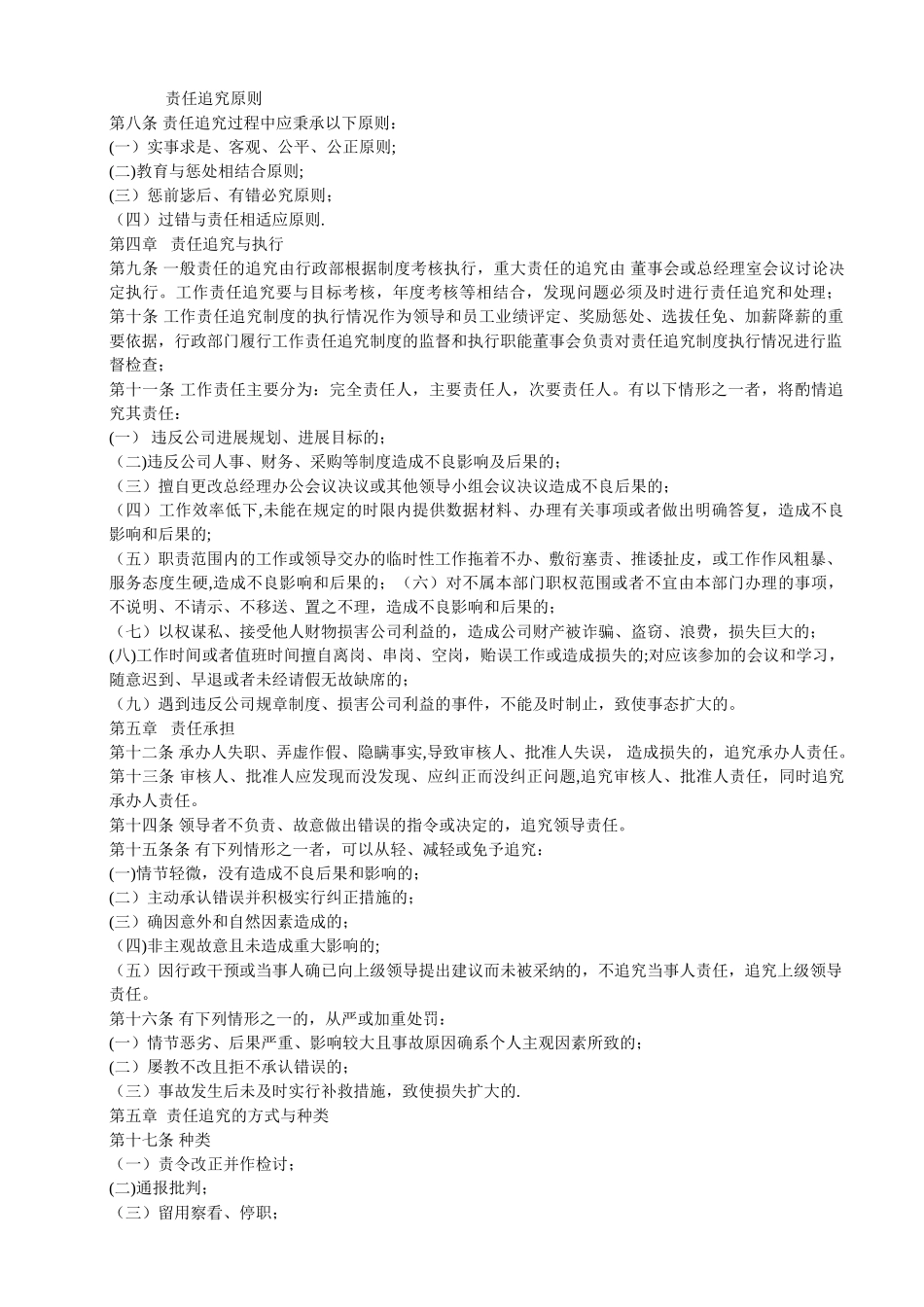 责任追究原则

第八条 责任追究过程中应秉承以下原则：

(一）实事求是、客观、公平、公正原则;

(二)教育与惩处相结合原则;

(三）惩前毖后、有错必究原则；

（四）过错与责任相适应原则.

第四章 责任追究与执行

第九条 一般责任的追究由行政部根据制度考核执行，重大责任的追究由 董事会或总经理室会议讨论决定执行。工作责任追究要与目标考核，年度考核等相结合，发现问题必须及时进行责任追究和处理；

第十条 工作责任追究制度的执行情况作为领导和员工业绩评定、奖励惩处、选拔任免、加薪降薪的重要依据，行政部门履行工作责任追究制度的监督和执行职能董事会负责对责任追究制度执行情况进行监督检查;

第十一条 工作责任主要分为：完全责任人，主要责任人，次要责任人。有以下情形之一者，将酌情追究其责任：

(一） 违反公司进展规划、进展目标的;

（二)违反公司人事、财务、采购等制度造成不良影响及后果的;

（三）擅自更改总经理办公会议决议或其他领导小组会议决议造成不良后果的;

（四）工作效率低下,未能在规定的时限内提供数据材料、办理有关事项或者做出明确答复，造成不良影响和后果的;

（五）职责范围内的工作或领导交办的临时性工作拖着不办、敷衍塞责、推诿扯皮，或工作作风粗暴、服务态度生硬,造成不良影响和后果的; （六）对不属本部门职权范围或者不宜由本部门办理的事项，不说明、不请示、不移送、置之不理，造成不良影响和后果的;

（七）以权谋私、接受他人财物损害公司利益的，造成公司财产被诈骗、盗窃、浪费，损失巨大的;

(八)工作时间或者值班时间擅自离岗、串岗、空岗，贻误工作或造成损失的;对应该参加的会议和学习，随意迟到、早退或者未经请假无故缺席的;

（九）遇到违反公司规章制度、损害公司利益的事件，不能及时制止，致使事态扩大的。

第五章 责任承担

第十二条 承办人失职、弄虚作假、隐瞒事实,导致审核人、批准人失误， 造成损失的，追究承办人责任。

第十三条 审核人、批准人应发现而没发现、应纠正而没纠正问题,追究审核人、批准人责任，同时追究承办人责任。

第十四条 领导者不负责、故意做出错误的指令或决定的，追究领导责任。

第十五条条 有下列情形之一者，可以从轻、减轻或免予追究：

(一)情节轻微，没有造成不良后果和影响的;

(二）主动承认错误并积极实行纠正措施的;

(三）确因意外和自然因素造成的;

(四)非主观故意且未造成重大影响的;

（五）因行政干预或当事人确已向上级领导提出建议而未被采纳的，不追究当事人责任，追究上级领导责任。

第十六条 有下列情形之一的，从严或加重处罚：

(一）情节恶劣、后果严重、影响较大且事故原因确系个人主观因素所致的;

(二）屡教不改且拒不承认错误的;

（三）事故发生后未及时实行补救措施，致使损失扩大的.

第五章 责任追究的方式与种类

第十七条 种类

（一）责令改正并作检讨；

(二)通报批判；

（三）留用察看、停职；